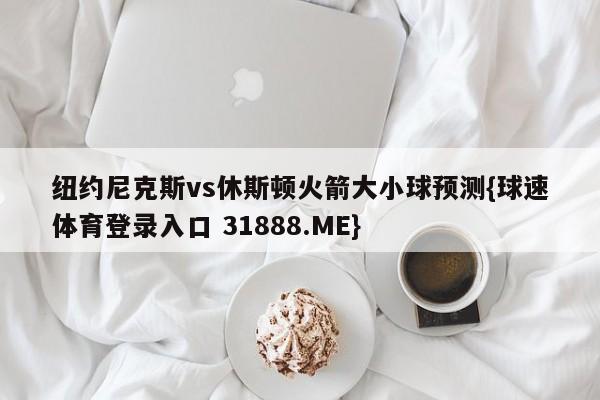 纽约尼克斯vs休斯顿火箭大小球预测{球速体育登录入口 31888.ME}